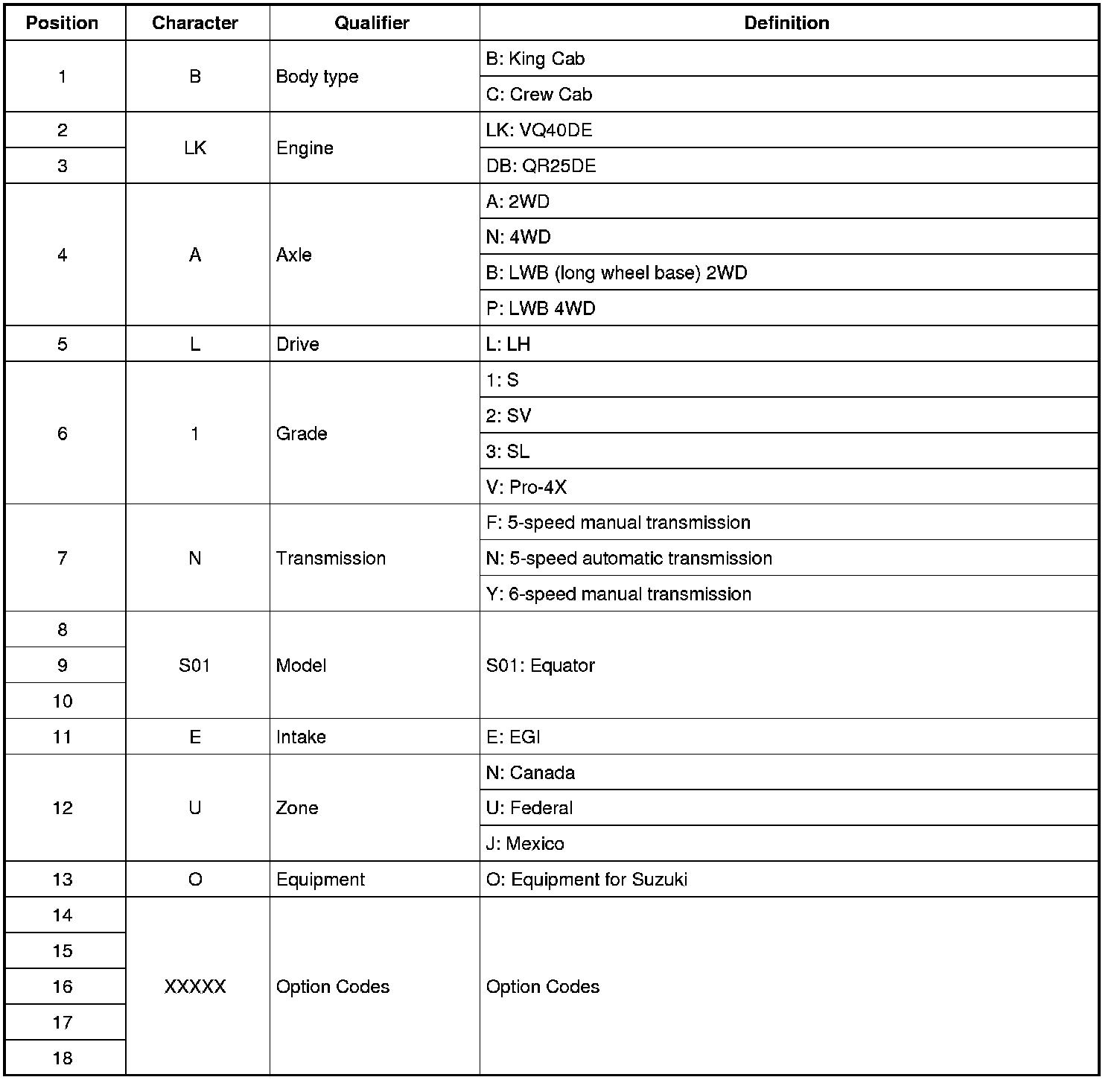 | Position | Character | Qualifier | Definition |
|---|---|---|---|
| 1 | B | Body type | B: King Cab |
| | | | C: Crew Cab |
| 2 | LK | Engine | LK: VQ40DE |
| 3 | | | DB: QR25DE |
| 4 | A | Axle | A: 2WD |
| | | | N: 4WD |
| | | | B: LWB (long wheel base) 2WD |
| | | | P: LWB 4WD |
| 5 | L | Drive | L: LH |
| 6 | 1 | Grade | 1: S |
| | | | 2: SV |
| | | | 3: SL |
| | | | V: Pro-4X |
| 7 | N | Transmission | F: 5-speed manual transmission |
| | | | N: 5-speed automatic transmission |
| | | | Y: 6-speed manual transmission |
| 8 | S01 | Model | S01: Equator |
| 9 | | | |
| 10 | | | |
| 11 | E | Intake | E: EGI |
| 12 | U | Zone | N: Canada |
| | | | U: Federal |
| | | | J: Mexico |
| 13 | O | Equipment | O: Equipment for Suzuki |
| 14 | XXXXX | Option Codes | Option Codes |
| 15 | | | |
| 16 | | | |
| 17 | | | |
| 18 | | | |